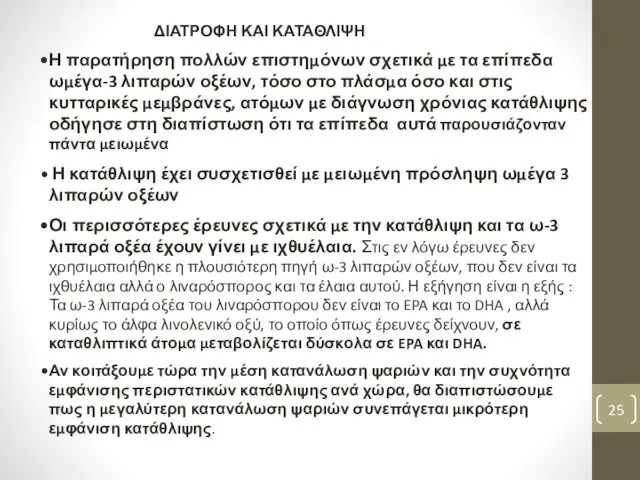 ΔΙΑΤΡΟΦΗ ΚΑΙ ΚΑΤΑΘΛΙΨΗ

•Η παρατήρηση πολλών επιστημόνων σχετικά με τα επίπεδα ωμέγα-3 λιπαρών οξέων, τόσο στο πλάσμα όσο και στις κυτταρικές μεμβράνες, ατόμων με διάγνωση χρόνιας κατάθλιψης οδήγησε στη διαπίστωση ότι τα επίπεδα αυτά παρουσιάζονταν πάντα μειωμένα

• Η κατάθλιψη έχει συσχετισθεί με μειωμένη πρόσληψη ωμέγα 3 λιπαρών οξέων

•Οι περισσότερες έρευνες σχετικά με την κατάθλιψη και τα ω-3 λιπαρά οξέα έχουν γίνει με ιχθυέλαια. Στις εν λόγω έρευνες δεν χρησιμοποιήθηκε η πλουσιότερη πηγή ω-3 λιπαρών οξέων, που δεν είναι τα ιχθυέλαια αλλά ο λιναρόσπορος και τα έλαια αυτού. Η εξήγηση είναι η εξής : Τα ω-3 λιπαρά οξέα του λιναρόσπορου δεν είναι το EPA και το DHA , αλλά κυρίως το άλφα λινολενικό οξύ, το οποίο όπως έρευνες δείχνουν, σε καταθλιπτικά άτομα μεταβολίζεται δύσκολα σε EPA και DHA.

•Αν κοιτάξουμε τώρα την μέση κατανάλωση ψαριών και την συχνότητα εμφάνισης περιστατικών κατάθλιψης ανά χώρα, θα διαπιστώσουμε πως η μεγαλύτερη κατανάλωση ψαριών συνεπάγεται μικρότερη εμφάνιση κατάθλιψης.

25